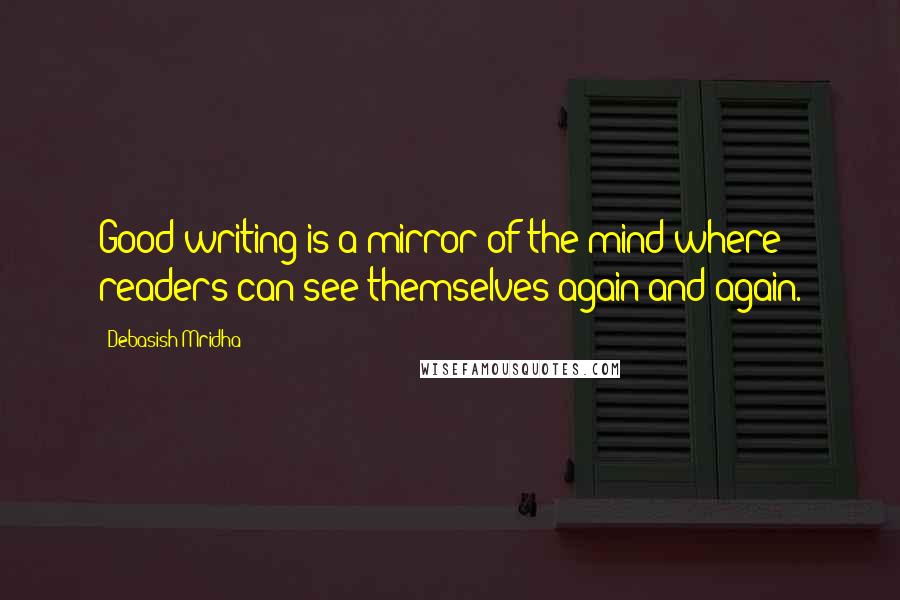 Good writing is a mirror of the mind where readers can see themselves again and again.

Debasish Mridha

WISEFAMOUSQUOTES.COM